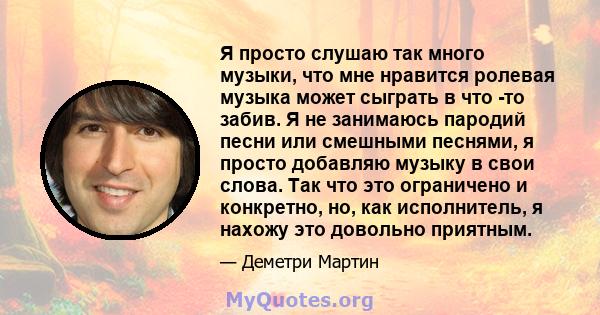 Я просто слушаю так много музыки, что мне нравится ролевая музыка может сыграть в что -то забив. Я не занимаюсь пародий песни или смешными песнями, я просто добавляю музыку в свои слова. Так что это ограничено и конкретно, но, как исполнитель, я нахожу это довольно приятным.

— Деметри Мартин

MyQuotes.org